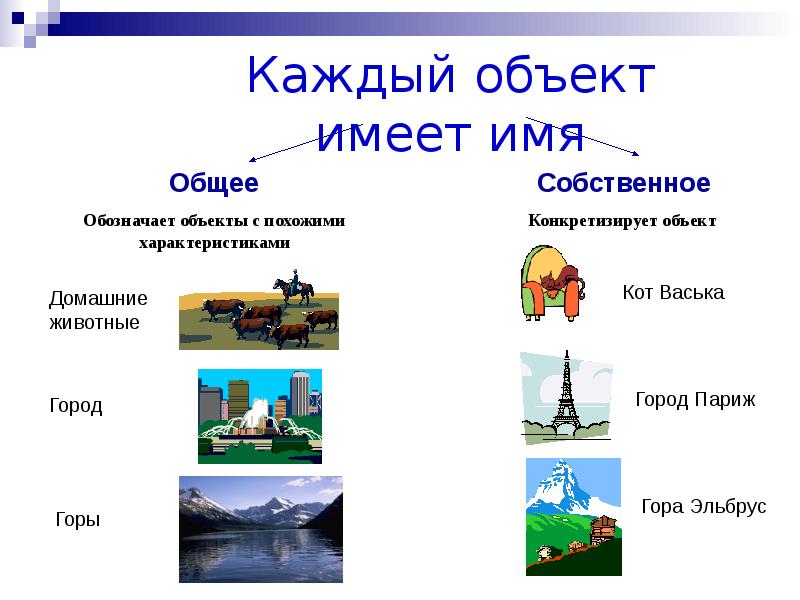 Каждый объект имеет имя

Общее

Обозначает объекты с похожими характеристиками

Домашние животные

Город

Горы

Собственное

Конкретизирует объект

Кот Васька

Город Париж

Гора Эльбрус